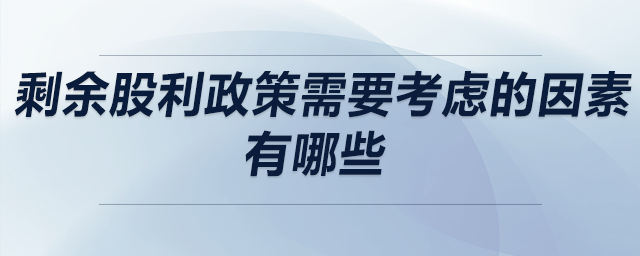 剩余股利政策需要考虑的因素有哪些